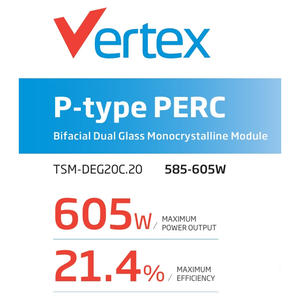 Vertex

P-type PERC

Bifacial Dual Glass Monocrystalline Module

TSM-DEG20C.20 585-605W

605W / MAXIMUM POWER OUTPUT

21.4% / MAXIMUM EFFICIENCY